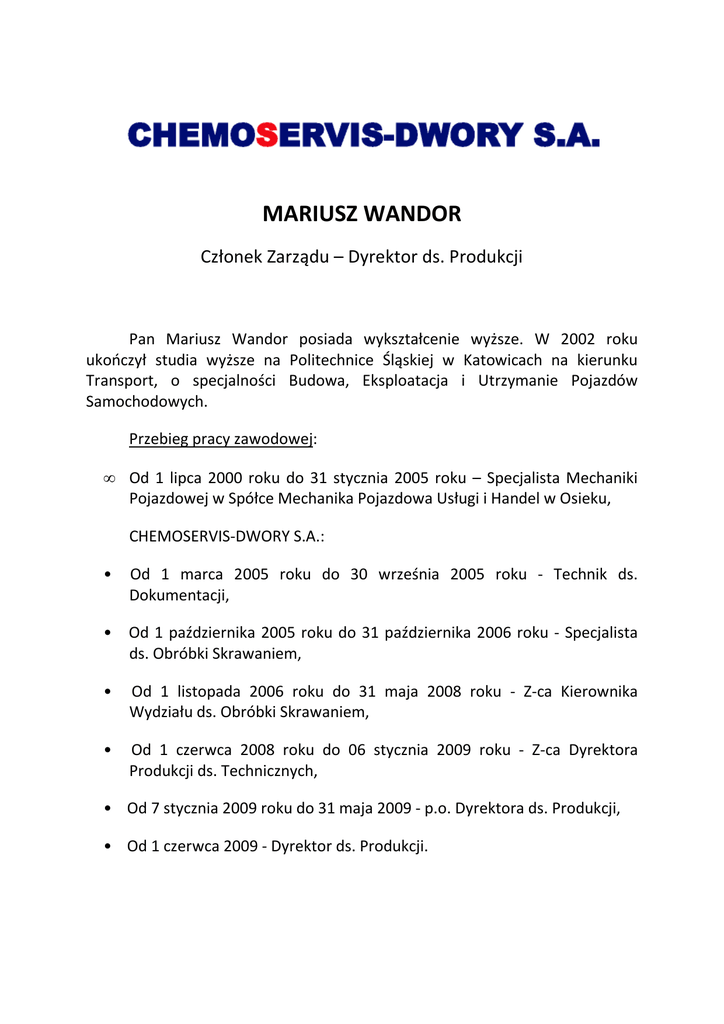 CHEMOSERVIS-DWORY S.A.

MARIUSZ WANDOR

Członek Zarządu – Dyrektor ds. Produkcji

Pan Mariusz Wandor posiada wykształcenie wyższe. W 2002 roku ukończył studia wyższe na Politechnice Śląskiej w Katowicach na kierunku Transport, o specjalności Budowa, Eksploatacja i Utrzymanie Pojazdów Samochodowych.

Przebieg pracy zawodowej:

∞ Od 1 lipca 2000 roku do 31 stycznia 2005 roku – Specjalista Mechaniki Pojazdowej w Spółce Mechanika Pojazdowa Usługi i Handel w Osieku,

CHEMOSERVIS-DWORY S.A.:

• Od 1 marca 2005 roku do 30 września 2005 roku - Technik ds. Dokumentacji,

• Od 1 października 2005 roku do 31 października 2006 roku - Specjalista ds. Obróbki Skrawaniem,

• Od 1 listopada 2006 roku do 31 maja 2008 roku - Z-ca Kierownika Wydziału ds. Obróbki Skrawaniem,

• Od 1 czerwca 2008 roku do 06 stycznia 2009 roku - Z-ca Dyrektora Produkcji ds. Technicznych,

• Od 7 stycznia 2009 roku do 31 maja 2009 - p.o. Dyrektora ds. Produkcji,

• Od 1 czerwca 2009 - Dyrektor ds. Produkcji.